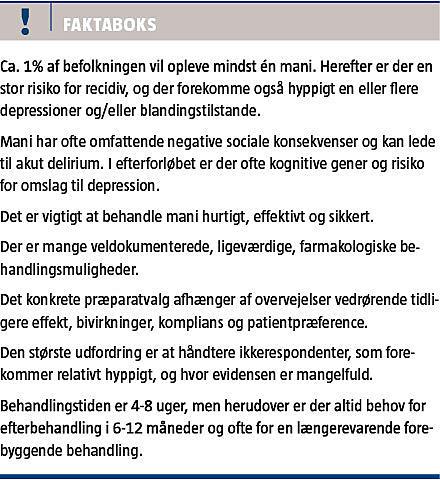 ! FAKTABOKS

Ca. 1% af befolkningen vil opleve mindst én mani. Herefter er der en stor risiko for recidiv, og der forekomme også hyppigt en eller flere depressioner og/eller blandingstilstande.

Mani har ofte omfattende negative sociale konsekvenser og kan lede til akut delirium. I efterforløbet er der ofte kognitive gener og risiko for omslag til depression.

Det er vigtigt at behandle mani hurtigt, effektivt og sikkert.

Der er mange veldokumenterede, ligeværdige, farmakologiske behandlingsmuligheder.

Det konkrete præparatvalg afhænger af overvejelser vedrørende tidligere effekt, bivirkninger, komplians og patientpræference.

Den største udfordring er at håndtere ikkerespondenter, som forekommer relativt hyppigt, og hvor evidensen er mangelfuld.

Behandlingstiden er 4-8 uger, men herudover er der altid behov for efterbehandling i 6-12 måneder og ofte for en længerevarende forebyggende behandling.